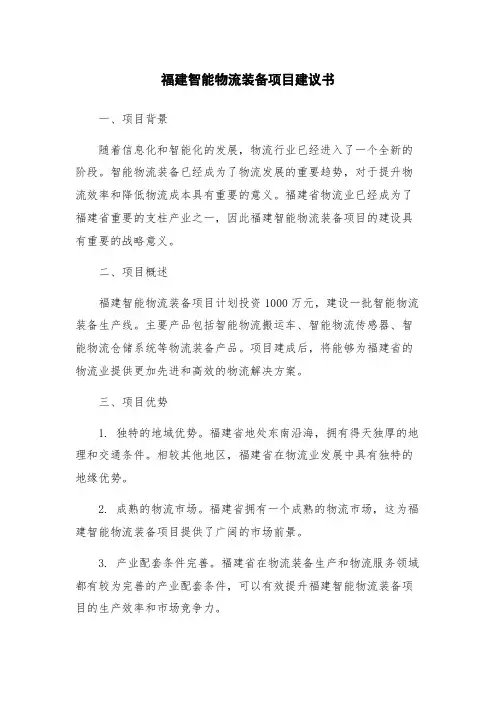 福建智能物流装备项目建议书

一、项目背景

随着信息化和智能化的发展，物流行业已经进入了一个全新的阶段。智能物流装备已经成为了物流发展的重要趋势，对于提升物流效率和降低物流成本具有重要的意义。福建省物流业已经成为了福建省重要的支柱产业之一，因此福建智能物流装备项目的建设具有重要的战略意义。

二、项目概述

福建智能物流装备项目计划投资 1000 万元，建设一批智能物流装备生产线。主要产品包括智能物流搬运车、智能物流传感器、智能物流仓储系统等物流装备产品。项目建成后，将能够为福建省的物流业提供更加先进和高效的物流解决方案。

三、项目优势

1. 独特的地域优势。福建省地处东南沿海，拥有得天独厚的地理和交通条件。相较其他地区，福建省在物流业发展中具有独特的地缘优势。

2. 成熟的物流市场。福建省拥有一个成熟的物流市场，这为福建智能物流装备项目提供了广阔的市场前景。

3. 产业配套条件完善。福建省在物流装备生产和物流服务领域都有较为完善的产业配套条件，可以有效提升福建智能物流装备项目的生产效率和市场竞争力。